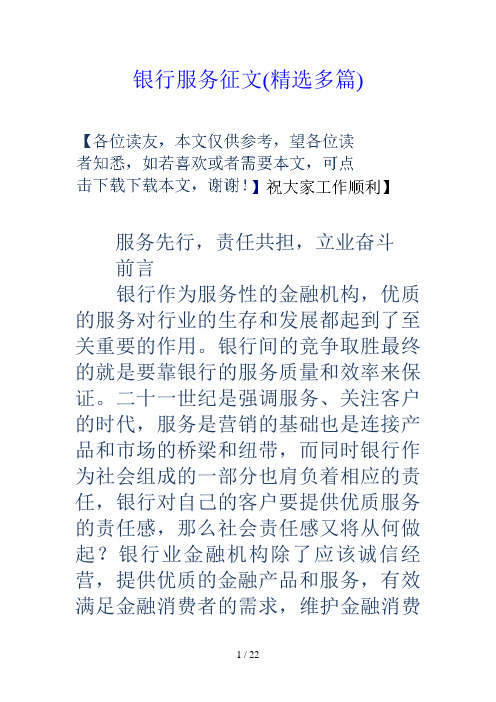 银行服务征文(精选多篇)

【各位读友，本文仅供参考，望各位读者知悉，如若喜欢或者需要本文，可点击下载下载本文，谢谢！】祝大家工作顺利】

服务先行，责任共担，立业奋斗

前言

银行作为服务性的金融机构，优质的服务对行业的生存和发展都起到了至关重要的作用。银行间的竞争取胜最终的就是要靠银行的服务质量和效率来保证。二十一世纪是强调服务、关注客户的时代，服务是营销的基础也是连接产品和市场的桥梁和纽带，而同时银行作为社会组成的一部分也肩负着相应的责任，银行对自己的客户要提供优质服务的责任感，那么社会责任感又将从何做起？银行业金融机构除了应该诚信经营，提供优质的金融产品和服务，有效满足金融消费者的需求，维护金融消费

1 / 22